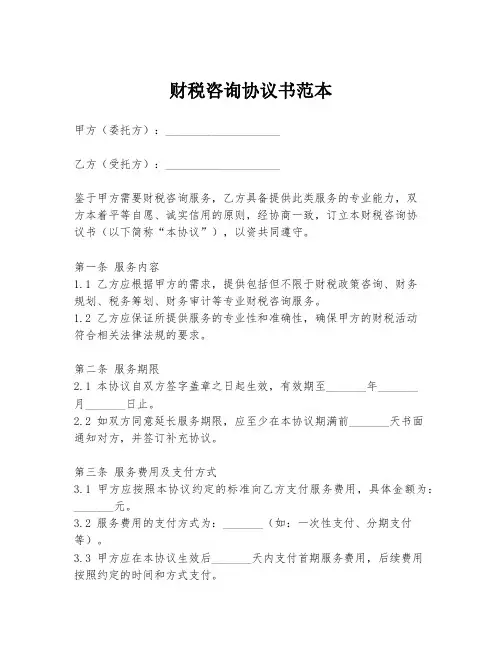 财税咨询协议书范本

甲方（委托方）：____________________

乙方（受托方）：____________________

鉴于甲方需要财税咨询服务，乙方具备提供此类服务的专业能力，双方本着平等自愿、诚实信用的原则，经协商一致，订立本财税咨询协议书（以下简称“本协议”），以资共同遵守。

第一条 服务内容
1.1 乙方应根据甲方的需求，提供包括但不限于财税政策咨询、财务规划、税务筹划、财务审计等专业财税咨询服务。
1.2 乙方应保证所提供服务的专业性和准确性，确保甲方的财税活动符合相关法律法规的要求。

第二条 服务期限
2.1 本协议自双方签字盖章之日起生效，有效期至_______年_______月_______日止。
2.2 如双方同意延长服务期限，应至少在本协议期满前_______天书面通知对方，并签订补充协议。

第三条 服务费用及支付方式
3.1 甲方应按照本协议约定的标准向乙方支付服务费用，具体金额为：_______元。
3.2 服务费用的支付方式为：_______（如：一次性支付、分期支付等）。
3.3 甲方应在本协议生效后_______天内支付首期服务费用，后续费用按照约定的时间和方式支付。